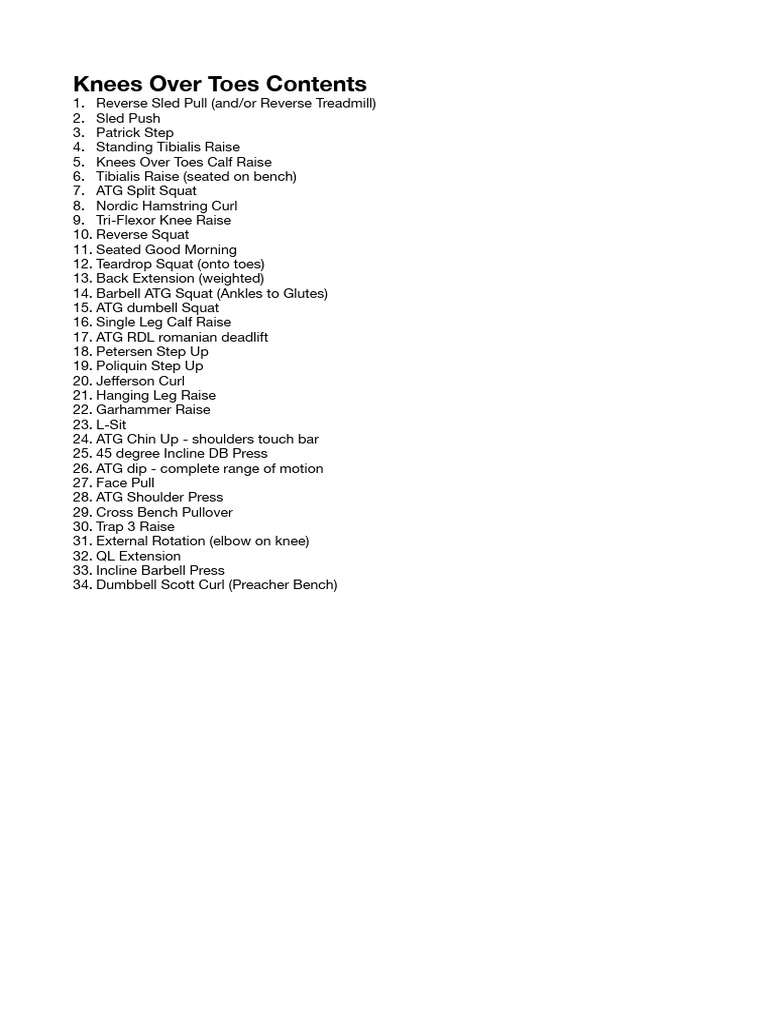 Knees Over Toes Contents
1. Reverse Sled Pull (and/or Reverse Treadmill)
2. Sled Push
3. Patrick Step
4. Standing Tibialis Raise
5. Knees Over Toes Calf Raise
6. Tibialis Raise (seated on bench)
7. ATG Split Squat
8. Nordic Hamstring Curl
9. Tri-Flexor Knee Raise
10. Reverse Squat
11. Seated Good Morning
12. Teardrop Squat (onto toes)
13. Back Extension (weighted)
14. Barbell ATG Squat (Ankles to Glutes)
15. ATG dumbell Squat
16. Single Leg Calf Raise
17. ATG RDL romanian deadlift
18. Petersen Step Up
19. Poliquin Step Up
20. Jefferson Curl
21. Hanging Leg Raise
22. Garhammer Raise
23. L-Sit
24. ATG Chin Up - shoulders touch bar
25. 45 degree Incline DB Press
26. ATG dip - complete range of motion
27. Face Pull
28. ATG Shoulder Press
29. Cross Bench Pullover
30. Trap 3 Raise
31. External Rotation (elbow on knee)
32. QL Extension
33. Incline Barbell Press
34. Dumbbell Scott Curl (Preacher Bench)